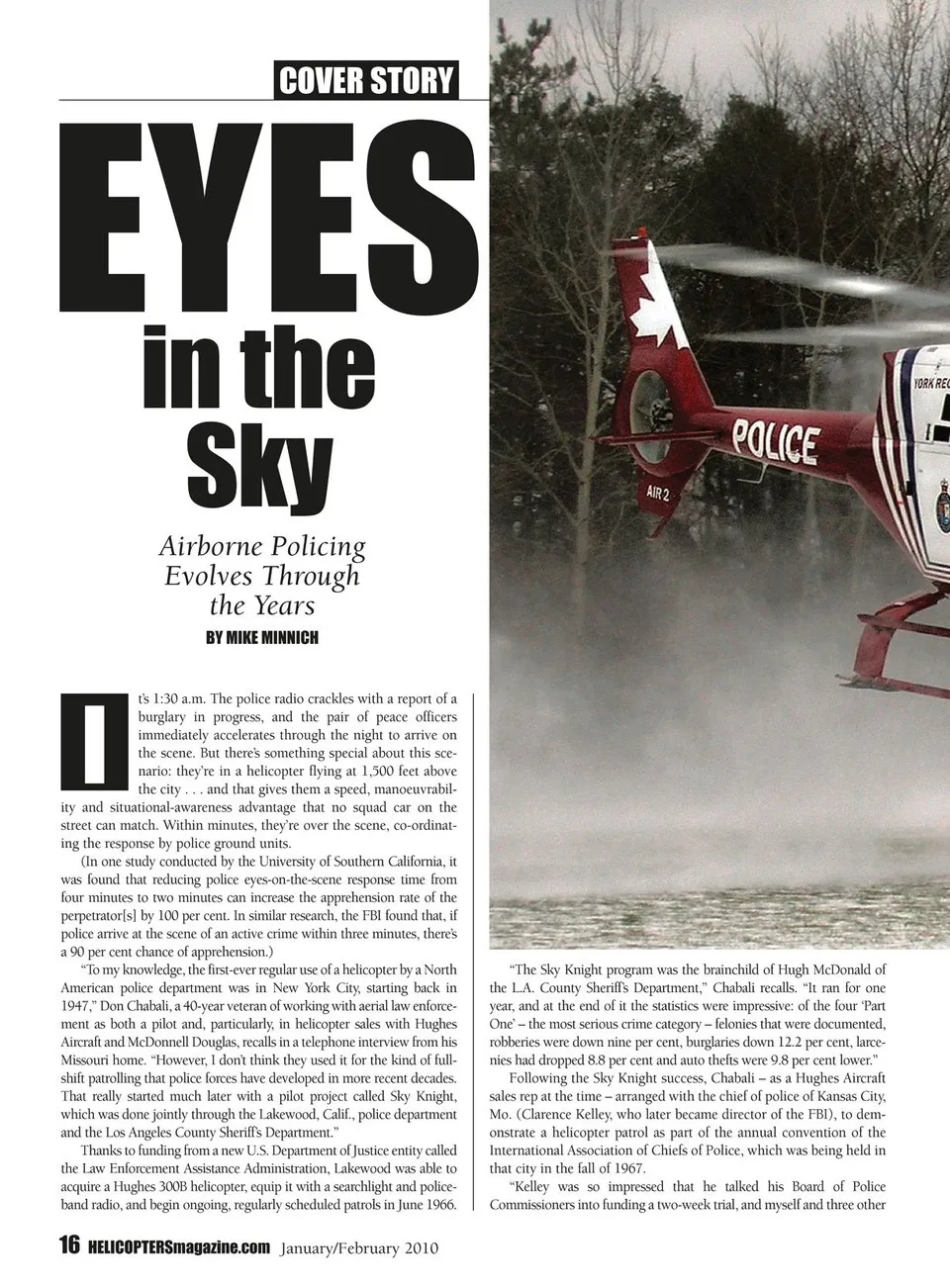 COVER STORY

EYES in the Sky

Airborne Policing Evolves Through the Years

BY MIKE MINNICH

It's 1:30 a.m. The police radio crackles with a report of a burglary in progress, and the pair of peace officers immediately accelerates through the night to arrive on the scene. But there's something special about this scenario: they're in a helicopter flying at 1,500 feet above the city . . . and that gives them a speed, manoeuvrability and situational-awareness advantage that no squad car on the street can match. Within minutes, they're over the scene, co-ordinating the response by police ground units.

(In one study conducted by the University of Southern California, it was found that reducing police eyes-on-the-scene response time from four minutes to two minutes can increase the apprehension rate of the perpetrator[s] by 100 per cent. In similar research, the FBI found that, if police arrive at the scene of an active crime within three minutes, there's a 90 per cent chance of apprehension.)

"To my knowledge, the first-ever regular use of a helicopter by a North American police department was in New York City, starting back in 1947," Don Chabali, a 40-year veteran of working with aerial law enforcement as both a pilot and, particularly, in helicopter sales with Hughes Aircraft and McDonnell Douglas, recalls in a telephone interview from his Missouri home. "However, I don't think they used it for the kind of full-shift patrolling that police forces have developed in more recent decades. That really started much later with a pilot project called Sky Knight, which was done jointly through the Lakewood, Calif., police department and the Los Angeles County Sheriff's Department."

Thanks to funding from a new U.S. Department of Justice entity called the Law Enforcement Assistance Administration, Lakewood was able to acquire a Hughes 300B helicopter, equip it with a searchlight and police-band radio, and begin ongoing, regularly scheduled patrols in June 1966.

"The Sky Knight program was the brainchild of Hugh McDonald of the L.A. County Sheriff's Department," Chabali recalls. "It ran for one year, and at the end of it the statistics were impressive: of the four 'Part One' – the most serious crime category – felonies that were documented, robberies were down nine per cent, burglaries down 12.2 per cent, larcenies had dropped 8.8 per cent and auto thefts were 9.8 per cent lower."

Following the Sky Knight success, Chabali – as a Hughes Aircraft sales rep at the time – arranged with the chief of police of Kansas City, Mo. (Clarence Kelley, who later became director of the FBI), to demonstrate a helicopter patrol as part of the annual convention of the International Association of Chiefs of Police, which was being held in that city in the fall of 1967.

"Kelley was so impressed that he talked his Board of Police Commissioners into funding a two-week trial, and myself and three other

POLICE
AIR 2
YORK REG

16 HELICOPTERSmagazine.com January/February 2010